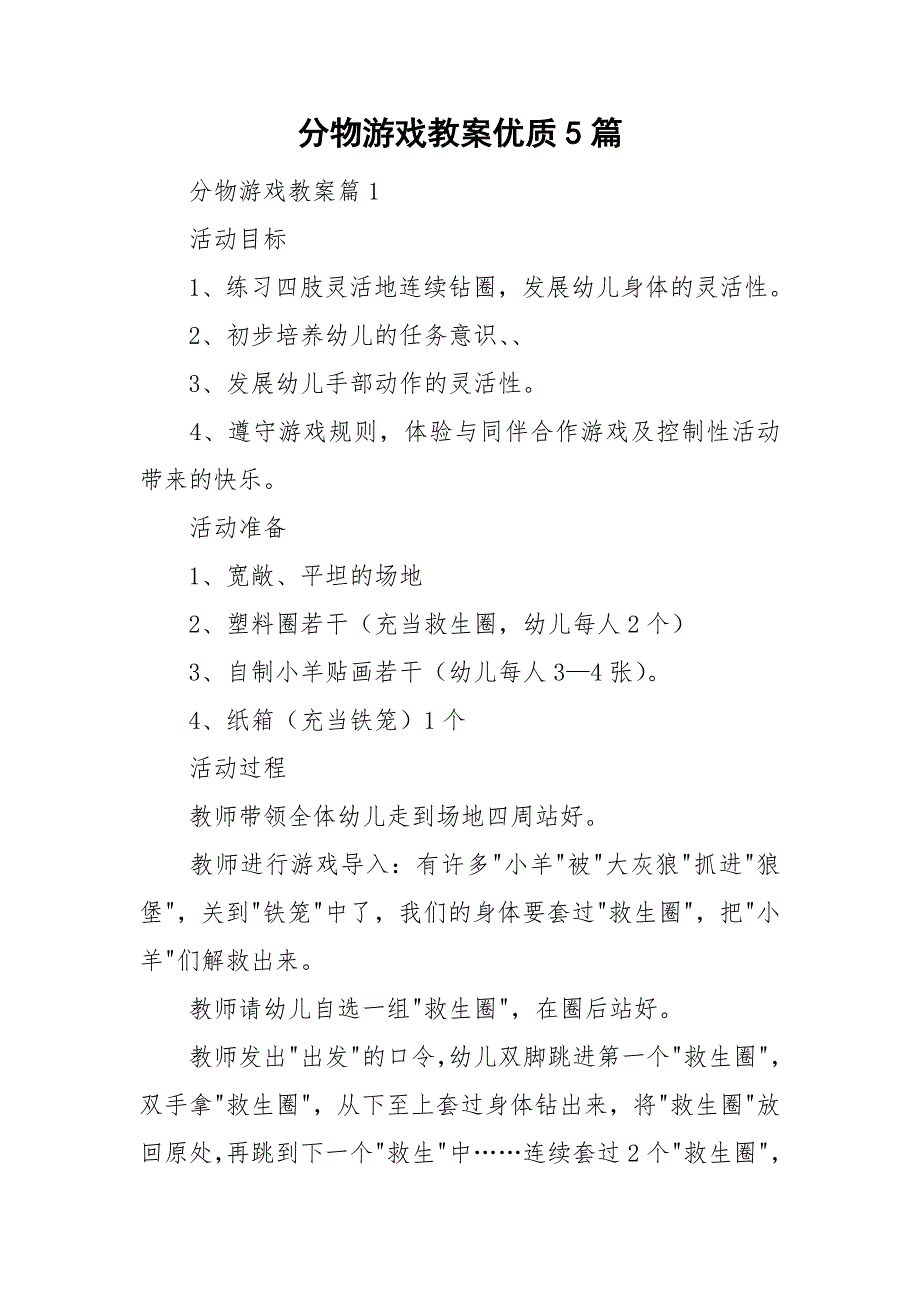 分物游戏教案优质5篇

分物游戏教案篇1

活动目标

1、练习四肢灵活地连续钻圈，发展幼儿身体的灵活性。

2、初步培养幼儿的任务意识、、

3、发展幼儿手部动作的灵活性。

4、遵守游戏规则，体验与同伴合作游戏及控制性活动带来的快乐。

活动准备

1、宽敞、平坦的场地

2、塑料圈若干（充当救生圈，幼儿每人2个）

3、自制小羊贴画若干（幼儿每人3—4张）。

4、纸箱（充当铁笼）1个

活动过程

教师带领全体幼儿走到场地四周站好。

教师进行游戏导入：有许多"小羊"被"大灰狼"抓进"狼堡"，关到"铁笼"中了，我们的身体要套过"救生圈"，把"小羊"们解救出来。

教师请幼儿自选一组"救生圈"，在圈后站好。

教师发出"出发"的口令,幼儿双脚跳进第一个"救生圈"，双手拿"救生圈"，从下至上套过身体钻出来，将"救生圈"放回原处,再跳到下一个"救生"中……连续套过2个"救生圈"，